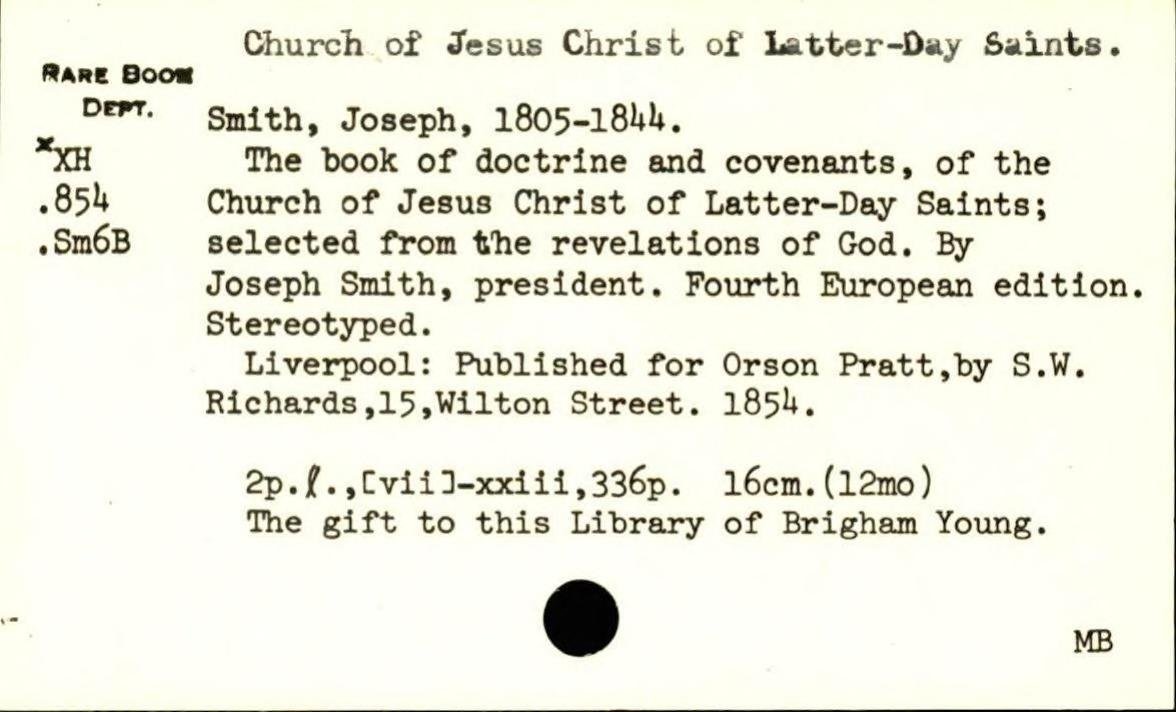 Church of Jesus Christ of Latter-Day Saints.

RARE BOOK
DEPT.

*XH
.854
.Sm6B

Smith, Joseph, 1805-1844.

The book of doctrine and covenants, of the Church of Jesus Christ of Latter-Day Saints; selected from the revelations of God. By Joseph Smith, president. Fourth European edition. Stereotyped.

Liverpool: Published for Orson Pratt,by S.W. Richards,15,Wilton Street. 1854.

2p.ℓ.,[vii]-xxiii,336p. 16cm.(12mo)
The gift to this Library of Brigham Young.

MB